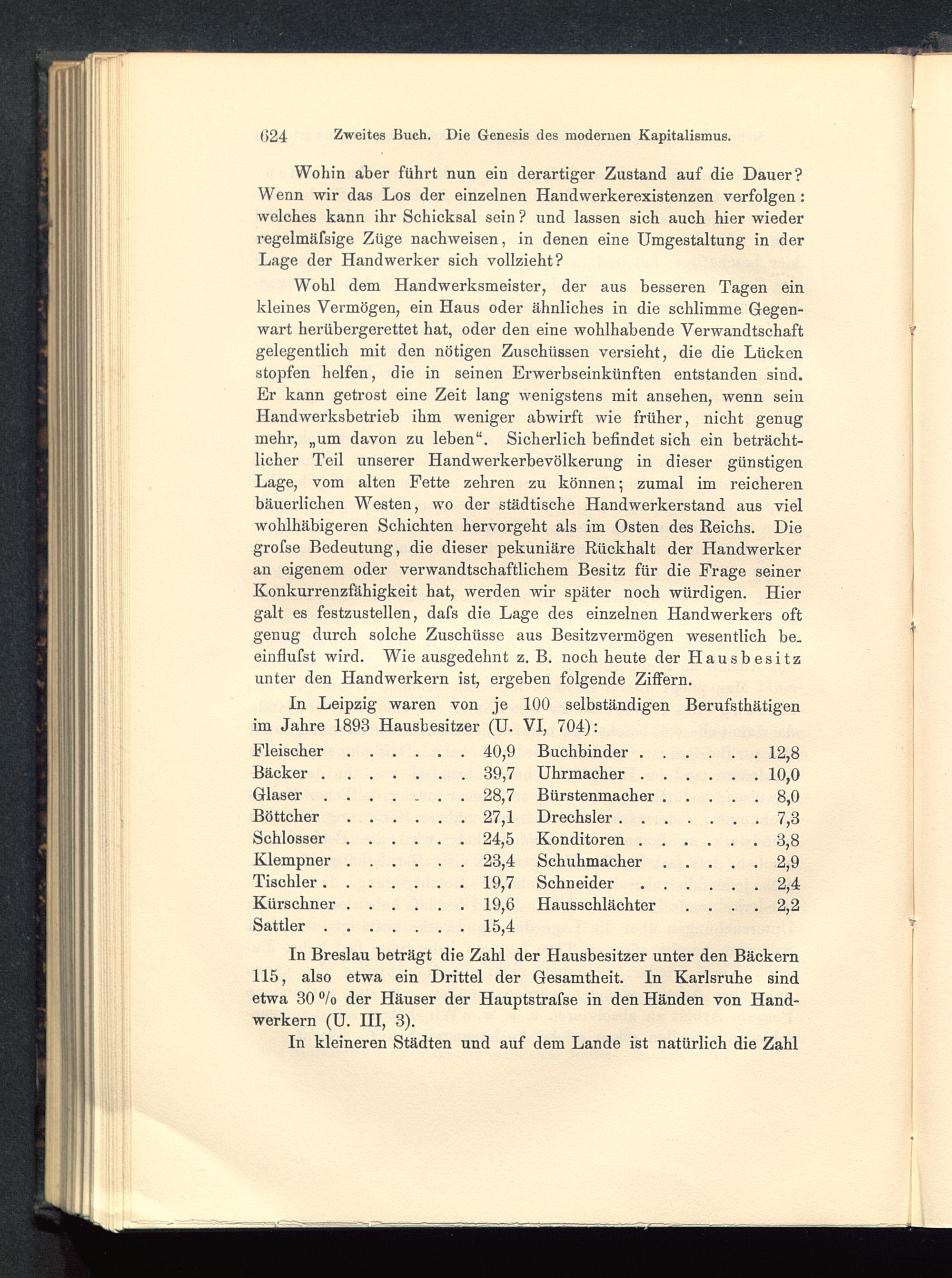 624 Zweites Buch. Die Genesis des modernen Kapitalismus.

Wohin aber führt nun ein derartiger Zustand auf die Dauer? Wenn wir das Los der einzelnen Handwerkerexistenzen verfolgen: welches kann ihr Schicksal sein? und lassen sich auch hier wieder regelmäſsige Züge nachweisen, in denen eine Umgestaltung in der Lage der Handwerker sich vollzieht?

Wohl dem Handwerksmeister, der aus besseren Tagen ein kleines Vermögen, ein Haus oder ähnliches in die schlimme Gegenwart herübergerettet hat, oder den eine wohlhabende Verwandtschaft gelegentlich mit den nötigen Zuschüssen versieht, die die Lücken stopfen helfen, die in seinen Erwerbseinkünften entstanden sind. Er kann getrost eine Zeit lang wenigstens mit ansehen, wenn sein Handwerksbetrieb ihm weniger abwirft wie früher, nicht genug mehr, „um davon zu leben“. Sicherlich befindet sich ein beträchtlicher Teil unserer Handwerkerbevölkerung in dieser günstigen Lage, vom alten Fette zehren zu können; zumal im reicheren bäuerlichen Westen, wo der städtische Handwerkerstand aus viel wohlhäbigeren Schichten hervorgeht als im Osten des Reichs. Die groſse Bedeutung, die dieser pekuniäre Rückhalt der Handwerker an eigenem oder verwandtschaftlichem Besitz für die Frage seiner Konkurrenzfähigkeit hat, werden wir später noch würdigen. Hier galt es festzustellen, daſs die Lage des einzelnen Handwerkers oft genug durch solche Zuschüsse aus Besitzvermögen wesentlich beeinfluſst wird. Wie ausgedehnt z. B. noch heute der Hausbesitz unter den Handwerkern ist, ergeben folgende Ziffern.

In Leipzig waren von je 100 selbständigen Berufsthätigen im Jahre 1893 Hausbesitzer (U. VI, 704):

| | | | |
|---|---|---|---|
| Fleischer | 40,9 | Buchbinder | 12,8 |
| Bäcker | 39,7 | Uhrmacher | 10,0 |
| Glaser | 28,7 | Bürstenmacher | 8,0 |
| Böttcher | 27,1 | Drechsler | 7,3 |
| Schlosser | 24,5 | Konditoren | 3,8 |
| Klempner | 23,4 | Schuhmacher | 2,9 |
| Tischler | 19,7 | Schneider | 2,4 |
| Kürschner | 19,6 | Hausschlächter | 2,2 |
| Sattler | 15,4 | | |

In Breslau beträgt die Zahl der Hausbesitzer unter den Bäckern 115, also etwa ein Drittel der Gesamtheit. In Karlsruhe sind etwa 30 % der Häuser der Hauptstraſse in den Händen von Handwerkern (U. III, 3).

In kleineren Städten und auf dem Lande ist natürlich die Zahl